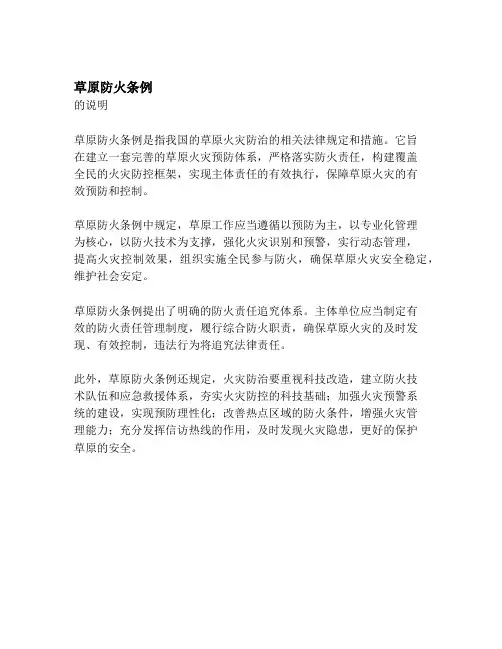 草原防火条例
的说明

草原防火条例是指我国的草原火灾防治的相关法律规定和措施。它旨在建立一套完善的草原火灾预防体系，严格落实防火责任，构建覆盖全民的火灾防控框架，实现主体责任的有效执行，保障草原火灾的有效预防和控制。

草原防火条例中规定，草原工作应当遵循以预防为主，以专业化管理为核心，以防火技术为支撑，强化火灾识别和预警，实行动态管理，提高火灾控制效果，组织实施全民参与防火，确保草原火灾安全稳定，维护社会安定。

草原防火条例提出了明确的防火责任追究体系。主体单位应当制定有效的防火责任管理制度，履行综合防火职责，确保草原火灾的及时发现、有效控制，违法行为将追究法律责任。

此外，草原防火条例还规定，火灾防治要重视科技改造，建立防火技术队伍和应急救援体系，夯实火灾防控的科技基础；加强火灾预警系统的建设，实现预防理性化；改善热点区域的防火条件，增强火灾管理能力；充分发挥信访热线的作用，及时发现火灾隐患，更好的保护草原的安全。